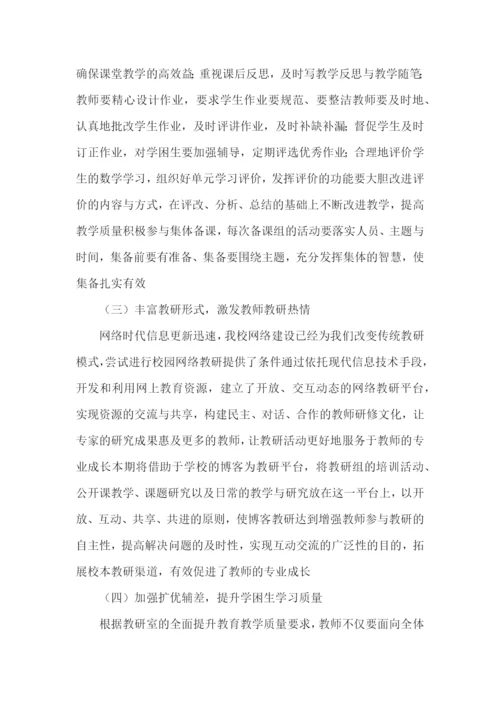 确保课堂教学的高效益;重视课后反思，及时写教学反思与教学随笔教师要精心设计作业，要求学生作业要规范、要整洁教师要及时地、认真地批改学生作业，及时评讲作业，及时补缺补漏;督促学生及时订正作业，对学困生要加强辅导，定期评选优秀作业;合理地评价学生的数学学习，组织好单元学习评价，发挥评价的功能要大胆改进评价的内容与方式，在评改、分析、总结的基础上不断改进教学，提高教学质量积极参与集体备课，每次备课组的活动要落实人员、主题与时间，集备前要有准备、集备要围绕主题，充分发挥集体的智慧，使集备扎实有效

（三）丰富教研形式，激发教师教研热情

网络时代信息更新迅速，我校网络建设已经为我们改变传统教研模式，尝试进行校园网络教研提供了条件通过依托现代信息技术手段，开发和利用网上教育资源，建立了开放、交互动态的网络教研平台，实现资源的交流与共享，构建民主、对话、合作的教师研修文化，让专家的研究成果惠及更多的教师，让教研活动更好地服务于教师的专业成长本期将借助于学校的博客为教研平台，将教研组的培训活动、公开课教学、课题研究以及日常的教学与研究放在这一平台上，以开放、互动、共享、共进的原则，使博客教研达到增强教师参与教研的自主性，提高解决问题的及时性，实现互动交流的广泛性的目的，拓展校本教研渠道，有效促进了教师的专业成长

（四）加强扩优辅差，提升学困生学习质量

根据教研室的全面提升教育教学质量要求，教师不仅要面向全体